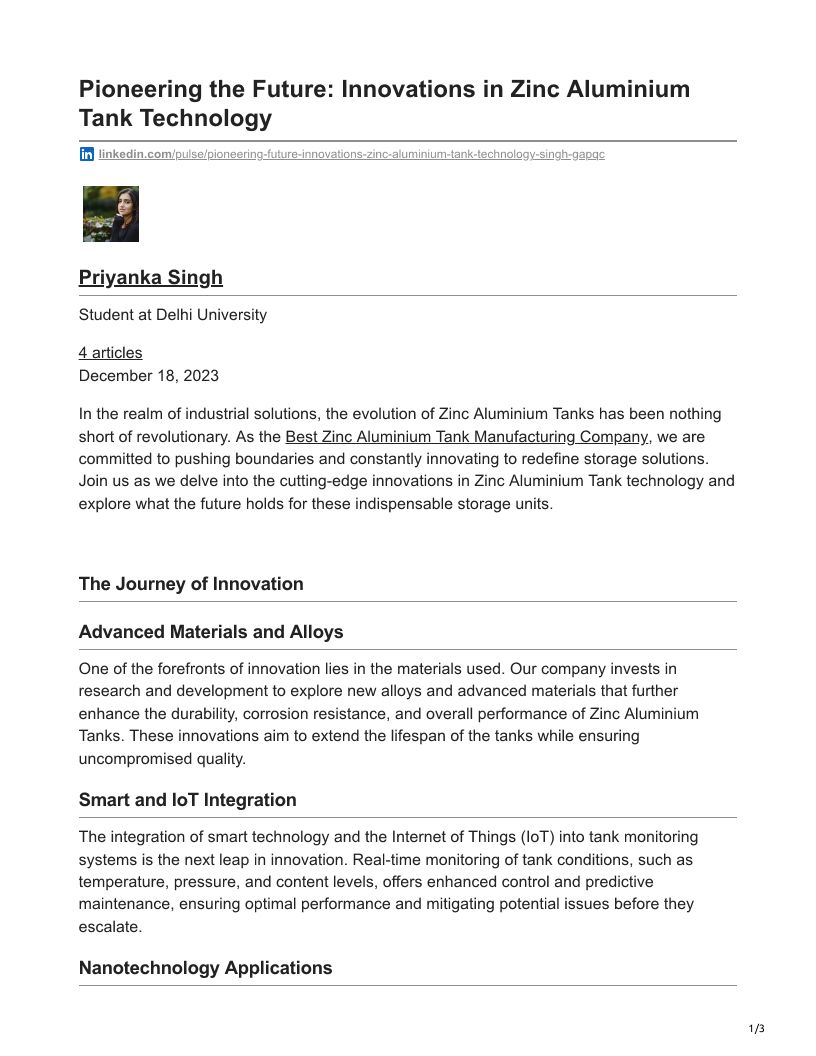 Pioneering the Future: Innovations in Zinc Aluminium Tank Technology

linkedin.com/pulse/pioneering-future-innovations-zinc-aluminium-tank-technology-singh-gapqc

Priyanka Singh

Student at Delhi University

4 articles
December 18, 2023

In the realm of industrial solutions, the evolution of Zinc Aluminium Tanks has been nothing short of revolutionary. As the Best Zinc Aluminium Tank Manufacturing Company, we are committed to pushing boundaries and constantly innovating to redefine storage solutions. Join us as we delve into the cutting-edge innovations in Zinc Aluminium Tank technology and explore what the future holds for these indispensable storage units.

The Journey of Innovation

Advanced Materials and Alloys

One of the forefronts of innovation lies in the materials used. Our company invests in research and development to explore new alloys and advanced materials that further enhance the durability, corrosion resistance, and overall performance of Zinc Aluminium Tanks. These innovations aim to extend the lifespan of the tanks while ensuring uncompromised quality.

Smart and IoT Integration

The integration of smart technology and the Internet of Things (IoT) into tank monitoring systems is the next leap in innovation. Real-time monitoring of tank conditions, such as temperature, pressure, and content levels, offers enhanced control and predictive maintenance, ensuring optimal performance and mitigating potential issues before they escalate.

Nanotechnology Applications

1/3